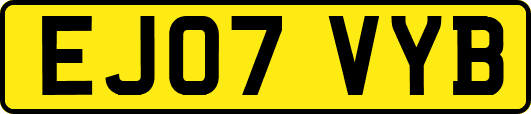 EJ07 VYB